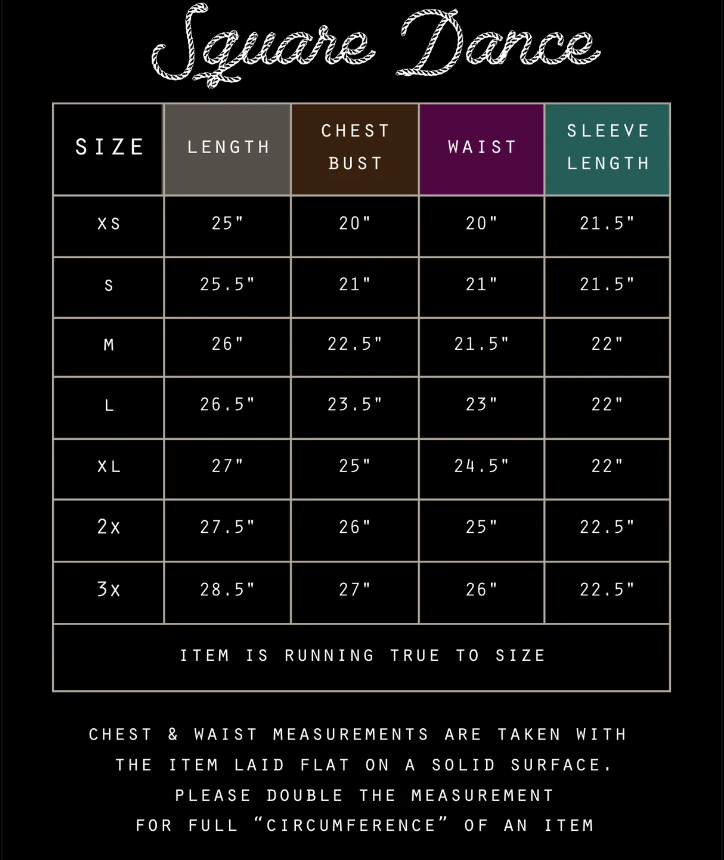 Square Dance

| SIZE | LENGTH | CHEST BUST | WAIST | SLEEVE LENGTH |
|---|---|---|---|---|
| XS | 25" | 20" | 20" | 21.5" |
| S | 25.5" | 21" | 21" | 21.5" |
| M | 26" | 22.5" | 21.5" | 22" |
| L | 26.5" | 23.5" | 23" | 22" |
| XL | 27" | 25" | 24.5" | 22" |
| 2X | 27.5" | 26" | 25" | 22.5" |
| 3X | 28.5" | 27" | 26" | 22.5" |
| ITEM IS RUNNING TRUE TO SIZE | | | | |

CHEST & WAIST MEASUREMENTS ARE TAKEN WITH THE ITEM LAID FLAT ON A SOLID SURFACE. PLEASE DOUBLE THE MEASUREMENT FOR FULL "CIRCUMFERENCE" OF AN ITEM